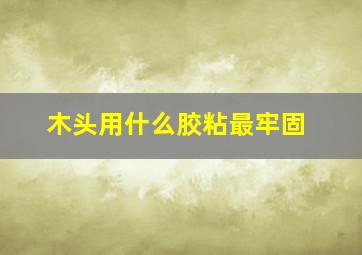 木头用什么胶粘最牢固